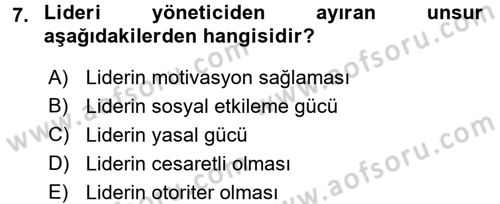 7. Lideri yöneticiden ayıran unsur aşağıdakilerden hangisidir?

A) Liderin motivasyon sağlaması
B) Liderin sosyal etkileme gücü
C) Liderin yasal gücü
D) Liderin cesaretli olması
E) Liderin otoriter olması

www.aofsoru.com
www.aofsoru.com
www.aofsoru.com